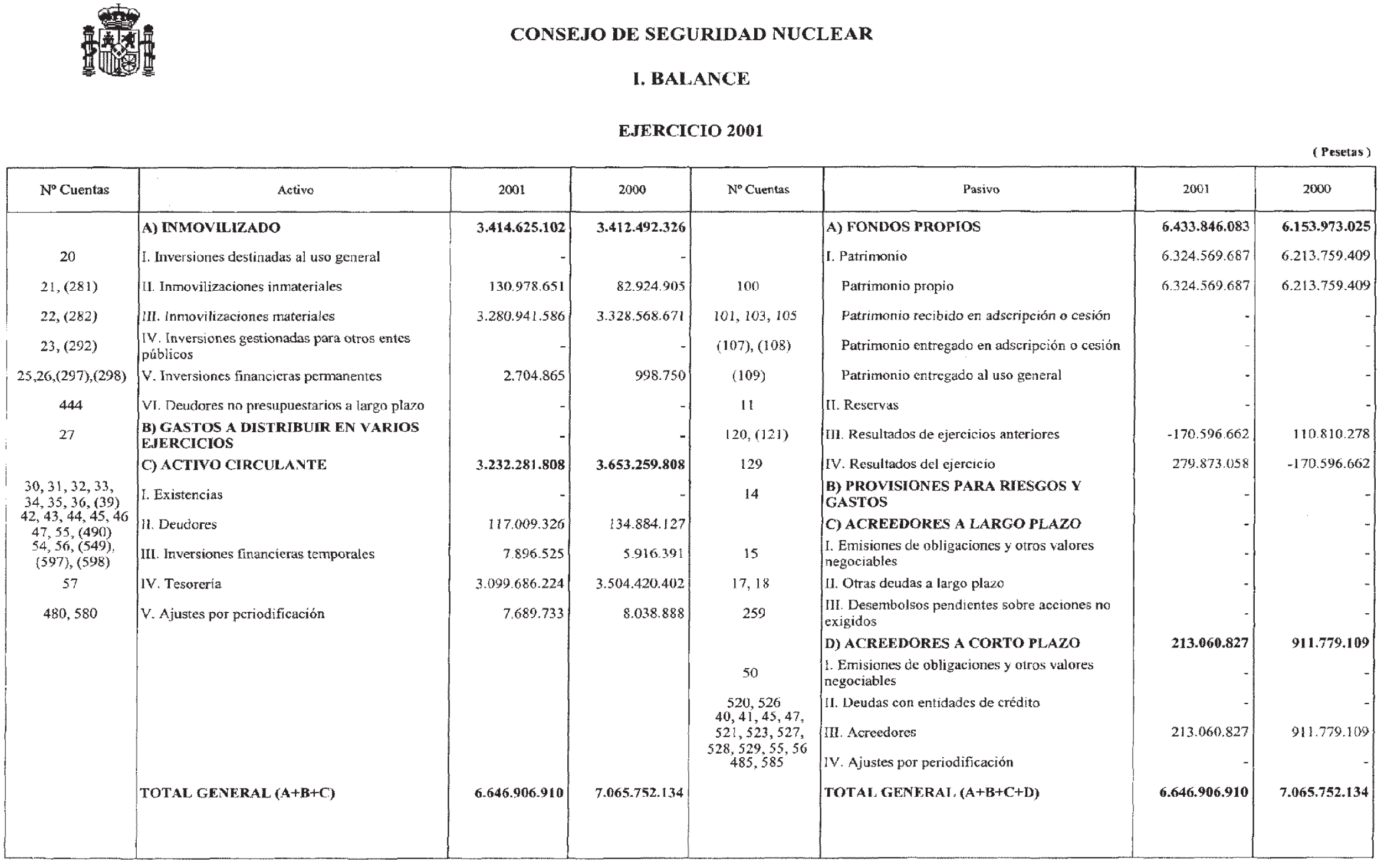 CONSEJO DE SEGURIDAD NUCLEAR

I. BALANCE

EJERCICIO 2001

( Pesetas )

| Nº Cuentas | Activo | 2001 | 2000 | Nº Cuentas | Pasivo | 2001 | 2000 |
|---|---|---|---|---|---|---|---|
| | A) INMOVILIZADO | 3.414.625.102 | 3.412.492.326 | | A) FONDOS PROPIOS | 6.433.846.083 | 6.153.973.025 |
| 20 | I. Inversiones destinadas al uso general | - | - | | I. Patrimonio | 6.324.569.687 | 6.213.759.409 |
| 21, (281) | II. Inmovilizaciones inmateriales | 130.978.651 | 82.924.905 | 100 | Patrimonio propio | 6.324.569.687 | 6.213.759.409 |
| 22, (282) | III. Inmovilizaciones materiales | 3.280.941.586 | 3.328.568.671 | 101, 103, 105 | Patrimonio recibido en adscripción o cesión | - | - |
| 23, (292) | IV. Inversiones gestionadas para otros entes públicos | - | - | (107), (108) | Patrimonio entregado en adscripción o cesión | - | - |
| 25,26,(297),(298) | V. Inversiones financieras permanentes | 2.704.865 | 998.750 | (109) | Patrimonio entregado al uso general | - | - |
| 444 | VI. Deudores no presupuestarios a largo plazo | - | - | 11 | II. Reservas | - | - |
| 27 | B) GASTOS A DISTRIBUIR EN VARIOS EJERCICIOS | - | - | 120, (121) | III. Resultados de ejercicios anteriores | -170.596.662 | 110.810.278 |
| | C) ACTIVO CIRCULANTE | 3.232.281.808 | 3.653.259.808 | 129 | IV. Resultados del ejercicio | 279.873.058 | -170.596.662 |
| 30, 31, 32, 33, 34, 35, 36, (39) | I. Existencias | - | - | 14 | B) PROVISIONES PARA RIESGOS Y GASTOS | - | - |
| 42, 43, 44, 45, 46 47, 55, (490) | II. Deudores | 117.009.326 | 134.884.127 | | C) ACREEDORES A LARGO PLAZO | - | - |
| 54, 56, (549), (597), (598) | III. Inversiones financieras temporales | 7.896.525 | 5.916.391 | 15 | I. Emisiones de obligaciones y otros valores negociables | - | - |
| 57 | IV. Tesorería | 3.099.686.224 | 3.504.420.402 | 17, 18 | II. Otras deudas a largo plazo | - | - |
| 480, 580 | V. Ajustes por periodificación | 7.689.733 | 8.038.888 | 259 | III. Desembolsos pendientes sobre acciones no exigidos | - | - |
| | | | | | D) ACREEDORES A CORTO PLAZO | 213.060.827 | 911.779.109 |
| | | | | 50 | I. Emisiones de obligaciones y otros valores negociables | - | - |
| | | | | 520, 526 | II. Deudas con entidades de crédito | - | - |
| | | | | 40, 41, 45, 47, 521, 523, 527, 528, 529, 55, 56 | III. Acreedores | 213.060.827 | 911.779.109 |
| | | | | 485, 585 | IV. Ajustes por periodificación | - | - |
| | TOTAL GENERAL (A+B+C) | 6.646.906.910 | 7.065.752.134 | | TOTAL GENERAL (A+B+C+D) | 6.646.906.910 | 7.065.752.134 |